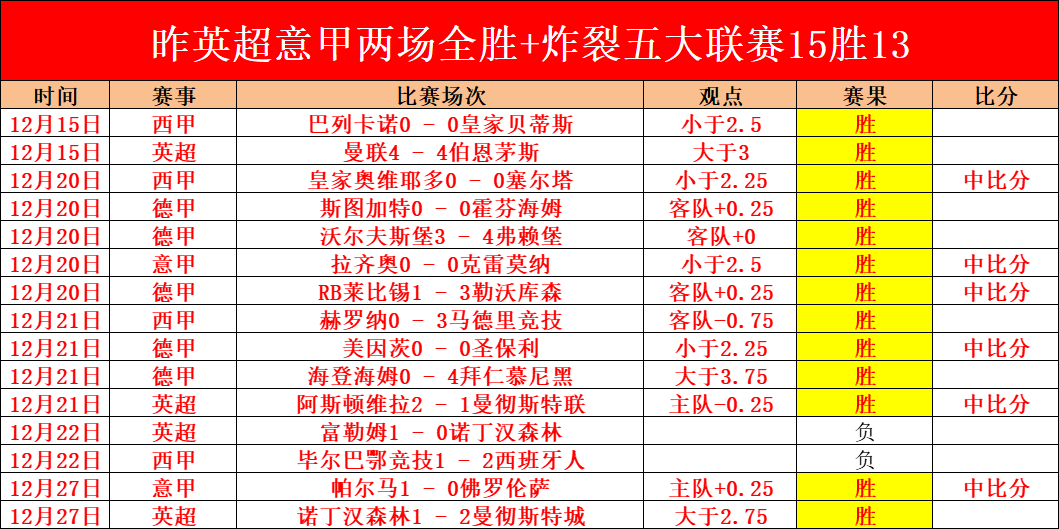 昨英超意甲两场全胜+炸裂五大联赛15胜13

| 时间 | 赛事 | 比赛场次 | 观点 | 赛果 | 比分 |
|---|---|---|---|---|---|
| 12月15日 | 西甲 | 巴列卡诺0 - 0皇家贝蒂斯 | 小于2.5 | 胜 | |
| 12月15日 | 英超 | 曼联4 - 4伯恩茅斯 | 大于3 | 胜 | |
| 12月20日 | 西甲 | 皇家奥维耶多0 - 0塞尔塔 | 小于2.25 | 胜 | 中比分 |
| 12月20日 | 德甲 | 斯图加特0 - 0霍芬海姆 | 客队+0.25 | 胜 | |
| 12月20日 | 德甲 | 沃尔夫斯堡3 - 4弗赖堡 | 客队+0 | 胜 | |
| 12月20日 | 意甲 | 拉齐奥0 - 0克雷莫纳 | 小于2.5 | 胜 | 中比分 |
| 12月20日 | 德甲 | RB莱比锡1 - 3勒沃库森 | 客队+0.25 | 胜 | 中比分 |
| 12月21日 | 西甲 | 赫罗纳0 - 3马德里竞技 | 客队-0.75 | 胜 | |
| 12月21日 | 德甲 | 美因茨0 - 0圣保利 | 小于2.25 | 胜 | 中比分 |
| 12月21日 | 德甲 | 海登海姆0 - 4拜仁慕尼黑 | 大于3.75 | 胜 | |
| 12月21日 | 英超 | 阿斯顿维拉2 - 1曼彻斯特联 | 主队-0.25 | 胜 | 中比分 |
| 12月22日 | 英超 | 富勒姆1 - 0诺丁汉森林 | | 负 | |
| 12月22日 | 西甲 | 毕尔巴鄂竞技1 - 2西班牙人 | | 负 | |
| 12月27日 | 意甲 | 帕尔马1 - 0佛罗伦萨 | 主队+0.25 | 胜 | 中比分 |
| 12月27日 | 英超 | 诺丁汉森林1 - 2曼彻斯特城 | 大于2.75 | 胜 | |